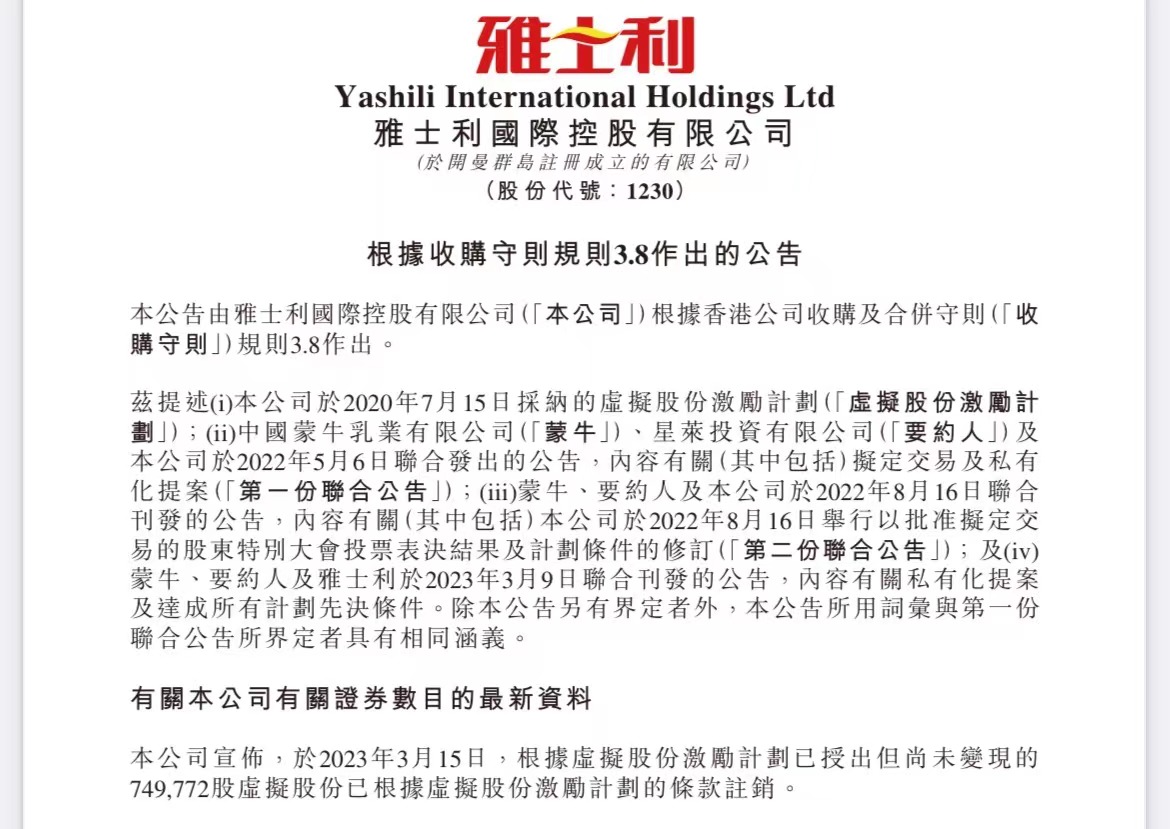 雅士利

Yashili International Holdings Ltd
雅士利國際控股有限公司
(於開曼群島註冊成立的有限公司)
(股份代號：1230)

根據收購守則規則3.8作出的公告

本公告由雅士利國際控股有限公司(「本公司」)根據香港公司收購及合併守則(「收購守則」)規則3.8作出。

茲提述(i)本公司於2020年7月15日採納的虛擬股份激勵計劃(「虛擬股份激勵計劃」)；(ii)中國蒙牛乳業有限公司(「蒙牛」)、星萊投資有限公司(「要約人」)及本公司於2022年5月6日聯合發出的公告，內容有關(其中包括)擬定交易及私有化提案(「第一份聯合公告」)；(iii)蒙牛、要約人及本公司於2022年8月16日聯合刊發的公告，內容有關(其中包括)本公司於2022年8月16日舉行以批准擬定交易的股東特別大會投票表決結果及計劃條件的修訂(「第二份聯合公告」)；及(iv)蒙牛、要約人及雅士利於2023年3月9日聯合刊發的公告，內容有關私有化提案及達成所有計劃先決條件。除本公告另有界定者外，本公告所用詞彙與第一份聯合公告所界定者具有相同涵義。

有關本公司有關證券數目的最新資料

本公司宣佈，於2023年3月15日，根據虛擬股份激勵計劃已授出但尚未變現的749,772股虛擬股份已根據虛擬股份激勵計劃的條款註銷。